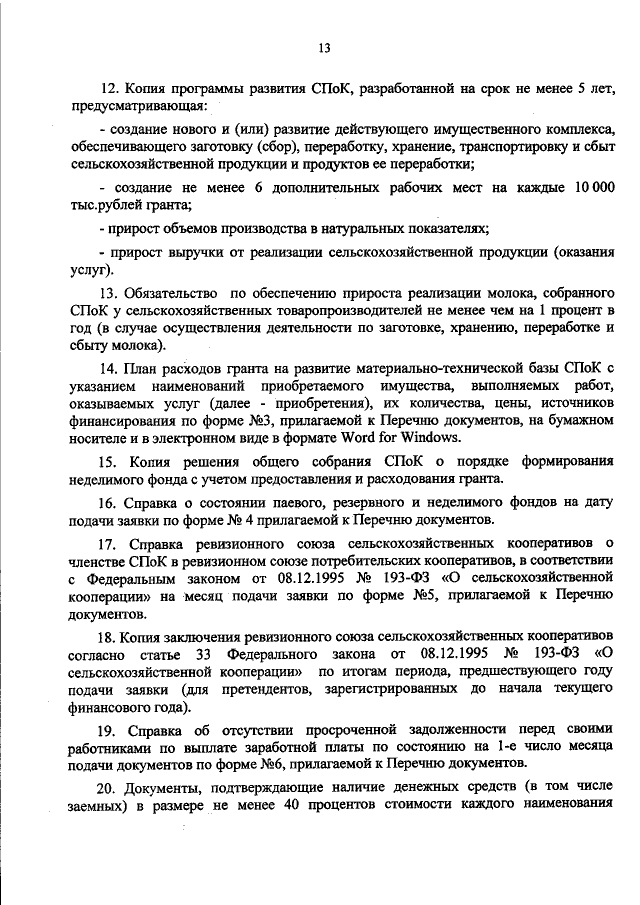 13

12. Копия программы развития СПоК, разработанной на срок не менее 5 лет, предусматривающая:

- создание нового и (или) развитие действующего имущественного комплекса, обеспечивающего заготовку (сбор), переработку, хранение, транспортировку и сбыт сельскохозяйственной продукции и продуктов ее переработки;

- создание не менее 6 дополнительных рабочих мест на каждые 10 000 тыс.рублей гранта;

- прирост объемов производства в натуральных показателях;

- прирост выручки от реализации сельскохозяйственной продукции (оказания услуг).

13. Обязательство по обеспечению прироста реализации молока, собранного СПоК у сельскохозяйственных товаропроизводителей не менее чем на 1 процент в год (в случае осуществления деятельности по заготовке, хранению, переработке и сбыту молока).

14. План расходов гранта на развитие материально-технической базы СПоК с указанием наименований приобретаемого имущества, выполняемых работ, оказываемых услуг (далее - приобретения), их количества, цены, источников финансирования по форме №3, прилагаемой к Перечню документов, на бумажном носителе и в электронном виде в формате Word for Windows.

15. Копия решения общего собрания СПоК о порядке формирования неделимого фонда с учетом предоставления и расходования гранта.

16. Справка о состоянии паевого, резервного и неделимого фондов на дату подачи заявки по форме № 4 прилагаемой к Перечню документов.

17. Справка ревизионного союза сельскохозяйственных кооперативов о членстве СПоК в ревизионном союзе потребительских кооперативов, в соответствии с Федеральным законом от 08.12.1995 № 193-ФЗ «О сельскохозяйственной кооперации» на месяц подачи заявки по форме №5, прилагаемой к Перечню документов.

18. Копия заключения ревизионного союза сельскохозяйственных кооперативов согласно статье 33 Федерального закона от 08.12.1995 № 193-ФЗ «О сельскохозяйственной кооперации» по итогам периода, предшествующего году подачи заявки (для претендентов, зарегистрированных до начала текущего финансового года).

19. Справка об отсутствии просроченной задолженности перед своими работниками по выплате заработной платы по состоянию на 1-е число месяца подачи документов по форме №6, прилагаемой к Перечню документов.

20. Документы, подтверждающие наличие денежных средств (в том числе заемных) в размере не менее 40 процентов стоимости каждого наименования